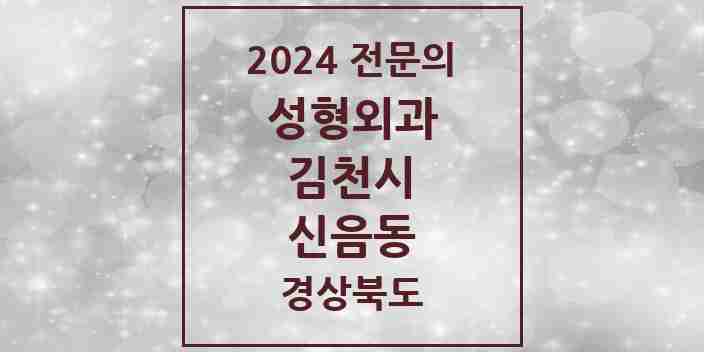 2024 전문의
성형외과
김천시
신음동
경상북도